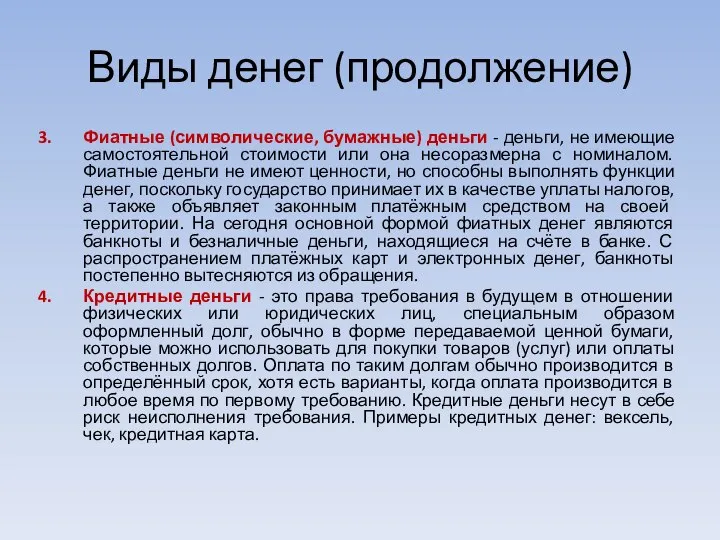 Виды денег (продолжение)

3. Фиатные (символические, бумажные) деньги - деньги, не имеющие самостоятельной стоимости или она несоразмерна с номиналом. Фиатные деньги не имеют ценности, но способны выполнять функции денег, поскольку государство принимает их в качестве уплаты налогов, а также объявляет законным платёжным средством на своей территории. На сегодня основной формой фиатных денег являются банкноты и безналичные деньги, находящиеся на счёте в банке. С распространением платёжных карт и электронных денег, банкноты постепенно вытесняются из обращения.

4. Кредитные деньги - это права требования в будущем в отношении физических или юридических лиц, специальным образом оформленный долг, обычно в форме передаваемой ценной бумаги, которые можно использовать для покупки товаров (услуг) или оплаты собственных долгов. Оплата по таким долгам обычно производится в определённый срок, хотя есть варианты, когда оплата производится в любое время по первому требованию. Кредитные деньги несут в себе риск неисполнения требования. Примеры кредитных денег: вексель, чек, кредитная карта.